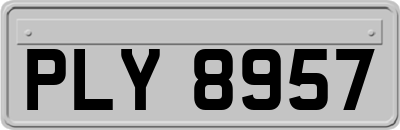 PLY 8957